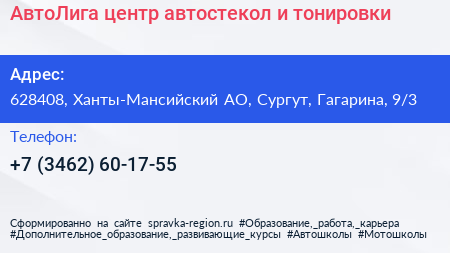 АвтоЛига центр автостекол и тонировки

Адрес:
628408, Ханты-Мансийский АО, Сургут, Гагарина, 9/3

Телефон:
+7 (3462) 60-17-55

Сформированно на сайте spravka-region.ru #Образование,_работа,_карьера #Дополнительное_образование,_развивающие_курсы #Автошколы #Мотошколы